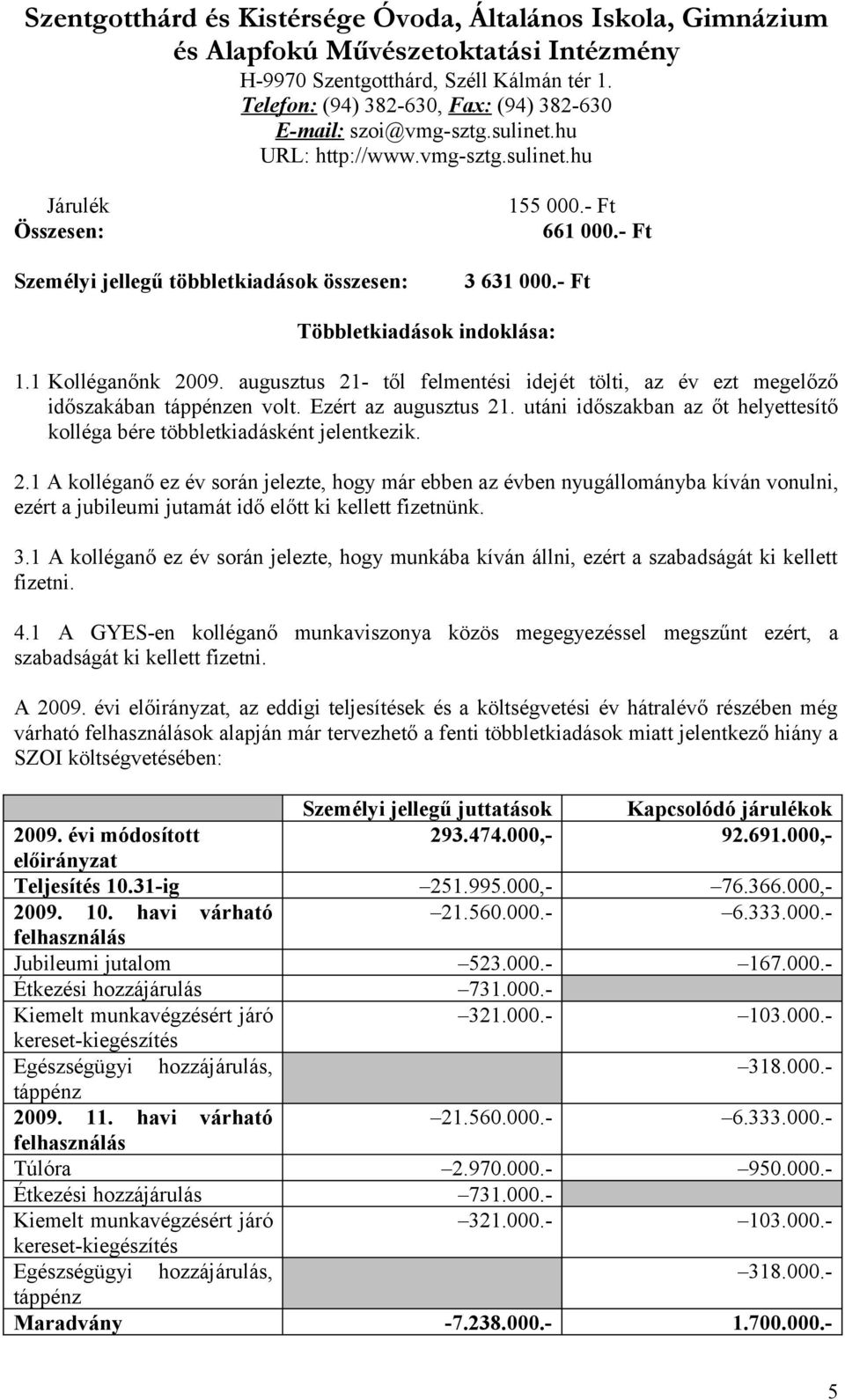 Szentgotthárd és Kistérsége Óvoda, Általános Iskola, Gimnázium és Alapfokú Művészetoktatási Intézmény
H-9970 Szentgotthárd, Széll Kálmán tér 1.
Telefon: (94) 382-630, Fax: (94) 382-630
E-mail: szoi@vmg-sztg.sulinet.hu
URL: http://www.vmg-sztg.sulinet.hu

Járulék 155 000.- Ft
Összesen: 661 000.- Ft

Személyi jellegű többletkiadások összesen: 3 631 000.- Ft

Többletkiadások indoklása:

1.1 Kolléganőnk 2009. augusztus 21- től felmentési idejét tölti, az év ezt megelőző időszakában táppénzen volt. Ezért az augusztus 21. utáni időszakban az őt helyettesítő kolléga bére többletkiadásként jelentkezik.

2.1 A kolléganő ez év során jelezte, hogy már ebben az évben nyugállományba kíván vonulni, ezért a jubileumi jutamát idő előtt ki kellett fizetnünk.

3.1 A kolléganő ez év során jelezte, hogy munkába kíván állni, ezért a szabadságát ki kellett fizetni.

4.1 A GYES-en kolléganő munkaviszonya közös megegyezéssel megszűnt ezért, a szabadságát ki kellett fizetni.

A 2009. évi előirányzat, az eddigi teljesítések és a költségvetési év hátralévő részében még várható felhasználások alapján már tervezhető a fenti többletkiadások miatt jelentkező hiány a SZOI költségvetésében:

| | Személyi jellegű juttatások | Kapcsolódó járulékok |
|---|---|---|
| 2009. évi módosított előirányzat | 293.474.000,- | 92.691.000,- |
| Teljesítés 10.31-ig | –251.995.000,- | –76.366.000,- |
| 2009. 10. havi várható felhasználás | –21.560.000.- | –6.333.000.- |
| Jubileumi jutalom | –523.000.- | –167.000.- |
| Étkezési hozzájárulás | –731.000.- | |
| Kiemelt munkavégzésért járó kereset-kiegészítés | –321.000.- | –103.000.- |
| Egészségügyi hozzájárulás, táppénz | | –318.000.- |
| 2009. 11. havi várható felhasználás | –21.560.000.- | –6.333.000.- |
| Túlóra | –2.970.000.- | –950.000.- |
| Étkezési hozzájárulás | –731.000.- | |
| Kiemelt munkavégzésért járó kereset-kiegészítés | –321.000.- | –103.000.- |
| Egészségügyi hozzájárulás, táppénz | | –318.000.- |
| Maradvány | -7.238.000.- | 1.700.000.- |

5